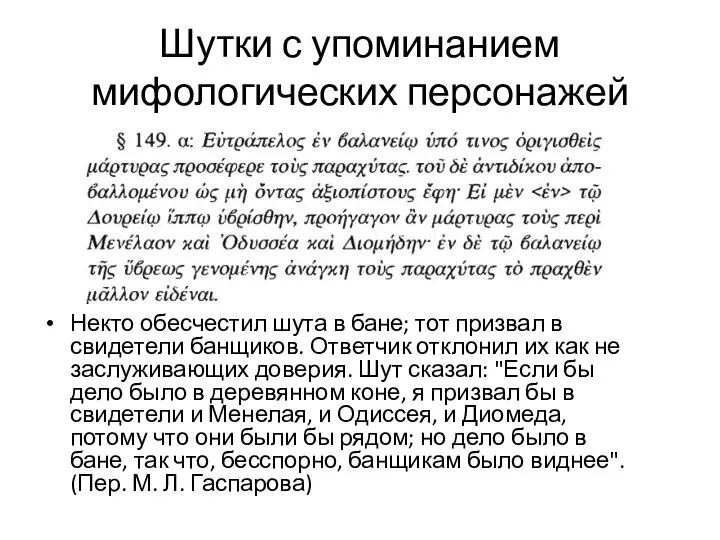 Шутки с упоминанием мифологических персонажей

§ 149. α: Εὐτράπελος ἐν βαλανείῳ ὑπό τινος ὀριγισθεὶς μάρτυρας προσέφερε τοὺς παραχύτας. τοῦ δὲ ἀντιδίκου ἀποβαλλομένου ὡς μὴ ὄντας ἀξιοπίστους ἔφη· Εἰ μὲν <ἐν> τῷ Δουρείῳ ἵππῳ ὑβρίσθην, προήγαγον ἂν μάρτυρας τοὺς περὶ Μενέλαον καὶ Ὀδυσσέα καὶ Διομήδην· ἐν δὲ τῷ βαλανείῳ τῆς ὕβρεως γενομένης ἀνάγκη τοὺς παραχύτας τὸ πραχθὲν μᾶλλον εἰδέναι.

• Некто обесчестил шута в бане; тот призвал в свидетели банщиков. Ответчик отклонил их как не заслуживающих доверия. Шут сказал: "Если бы дело было в деревянном коне, я призвал бы в свидетели и Менелая, и Одиссея, и Диомеда, потому что они были бы рядом; но дело было в бане, так что, бесспорно, банщикам было виднее". (Пер. М. Л. Гаспарова)